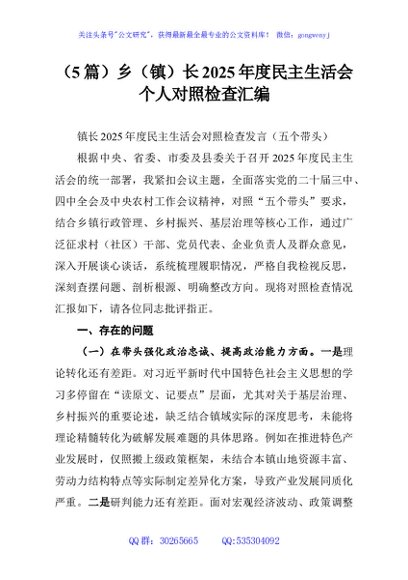 关注头条号"公文研究"，获得最新最全最专业的公文资料库！ 微信：gongwenyj

（5篇）乡（镇）长2025年度民主生活会个人对照检查汇编

镇长2025年度民主生活会对照检查发言（五个带头）

根据中央、省委、市委及县委关于召开2025年度民主生活会的统一部署，我紧扣会议主题，全面落实党的二十届三中、四中全会及中央农村工作会议精神，对照"五个带头"要求，结合乡镇行政管理、乡村振兴、基层治理等核心工作，通过广泛征求村（社区）干部、党员代表、企业负责人及群众意见，深入开展谈心谈话，系统梳理履职情况，严格自我检视反思，深刻查摆问题、剖析根源、明确整改方向。现将对照检查情况汇报如下，请各位同志批评指正。

一、存在的问题

（一）在带头强化政治忠诚、提高政治能力方面。一是理论转化还有差距。对习近平新时代中国特色社会主义思想的学习多停留在"读原文、记要点"层面，尤其对关于基层治理、乡村振兴的重要论述，缺乏结合镇域实际的深度思考，未能将理论精髓转化为破解发展难题的具体思路。例如在推进特色产业发展时，仅照搬上级政策框架，未结合本镇山地资源丰富、劳动力结构特点等实际制定差异化方案，导致产业发展同质化严重。二是研判能力还有差距。面对宏观经济波动、政策调整

QQ群：30265665 QQ:535304092